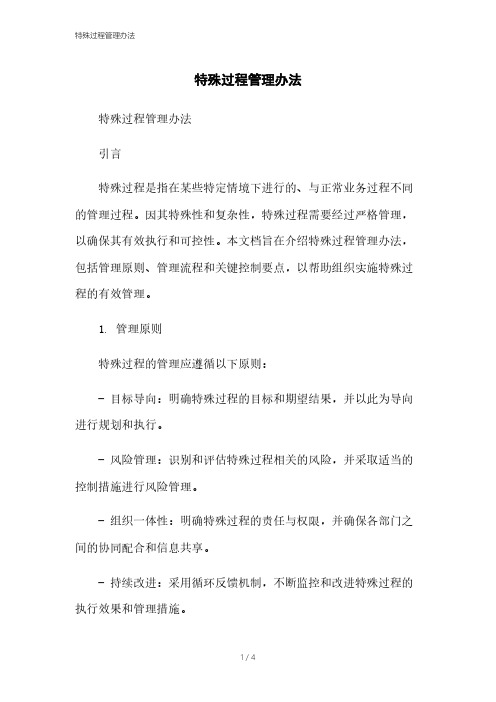 特殊过程管理办法

特殊过程管理办法

特殊过程管理办法

引言

特殊过程是指在某些特定情境下进行的、与正常业务过程不同的管理过程。因其特殊性和复杂性，特殊过程需要经过严格管理，以确保其有效执行和可控性。本文档旨在介绍特殊过程管理办法，包括管理原则、管理流程和关键控制要点，以帮助组织实施特殊过程的有效管理。

1. 管理原则

特殊过程的管理应遵循以下原则：

- 目标导向：明确特殊过程的目标和期望结果，并以此为导向进行规划和执行。

- 风险管理：识别和评估特殊过程相关的风险，并采取适当的控制措施进行风险管理。

- 组织一体性：明确特殊过程的责任与权限，并确保各部门之间的协同配合和信息共享。

- 持续改进：采用循环反馈机制，不断监控和改进特殊过程的执行效果和管理措施。

1 / 4